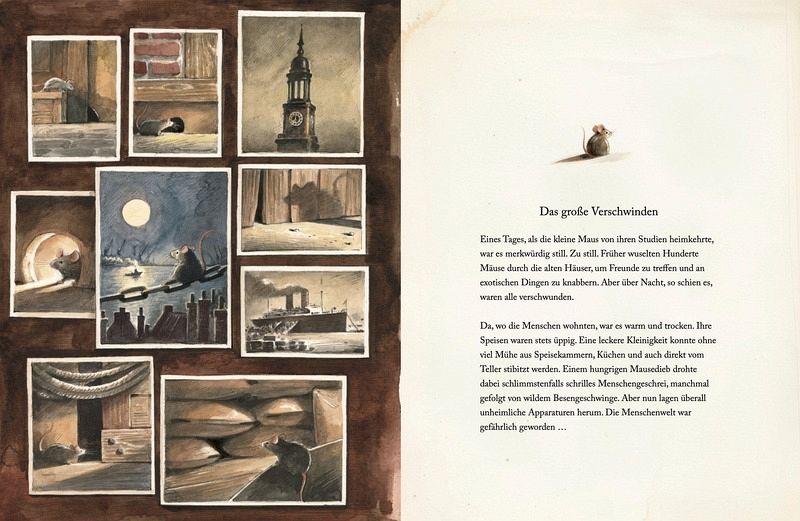 Das große Verschwinden

Eines Tages, als die kleine Maus von ihren Studien heimkehrte, war es merkwürdig still. Zu still. Früher wuselten Hunderte Mäuse durch die alten Häuser, um Freunde zu treffen und an exotischen Dingen zu knabbern. Aber über Nacht, so schien es, waren alle verschwunden.

Da, wo die Menschen wohnten, war es warm und trocken. Ihre Speisen waren stets üppig. Eine leckere Kleinigkeit konnte ohne viel Mühe aus Speisekammern, Küchen und auch direkt vom Teller stibitzt werden. Einem hungrigen Mausedieb drohte dabei schlimmstenfalls schrilles Menschengeschrei, manchmal gefolgt von wildem Besengeschwinge. Aber nun lagen überall unheimliche Apparaturen herum. Die Menschenwelt war gefährlich geworden …